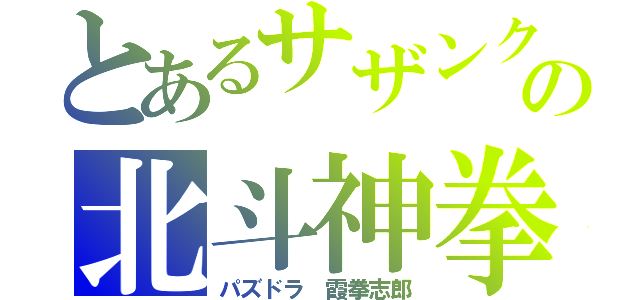 とあるサザンクの
北斗神拳
パズドラ　霞拳志郎